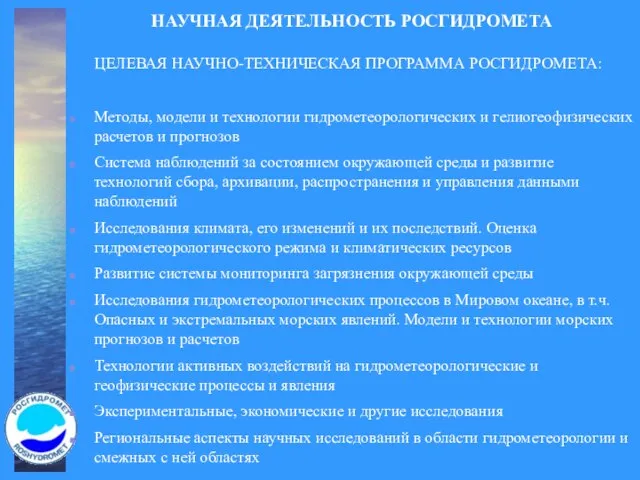 НАУЧНАЯ ДЕЯТЕЛЬНОСТЬ РОСГИДРОМЕТА

ЦЕЛЕВАЯ НАУЧНО-ТЕХНИЧЕСКАЯ ПРОГРАММА РОСГИДРОМЕТА:

Методы, модели и технологии гидрометеорологических и гелиогеофизических расчетов и прогнозов

Система наблюдений за состоянием окружающей среды и развитие технологий сбора, архивации, распространения и управления данными наблюдений

Исследования климата, его изменений и их последствий. Оценка гидрометеорологического режима и климатических ресурсов

Развитие системы мониторинга загрязнения окружающей среды

Исследования гидрометеорологических процессов в Мировом океане, в т.ч. Опасных и экстремальных морских явлений. Модели и технологии морских прогнозов и расчетов

Технологии активных воздействий на гидрометеорологические и геофизические процессы и явления

Экспериментальные, экономические и другие исследования

Региональные аспекты научных исследований в области гидрометеорологии и смежных с ней областях

РОСГИДРОМЕТ
ROSHYDROMET